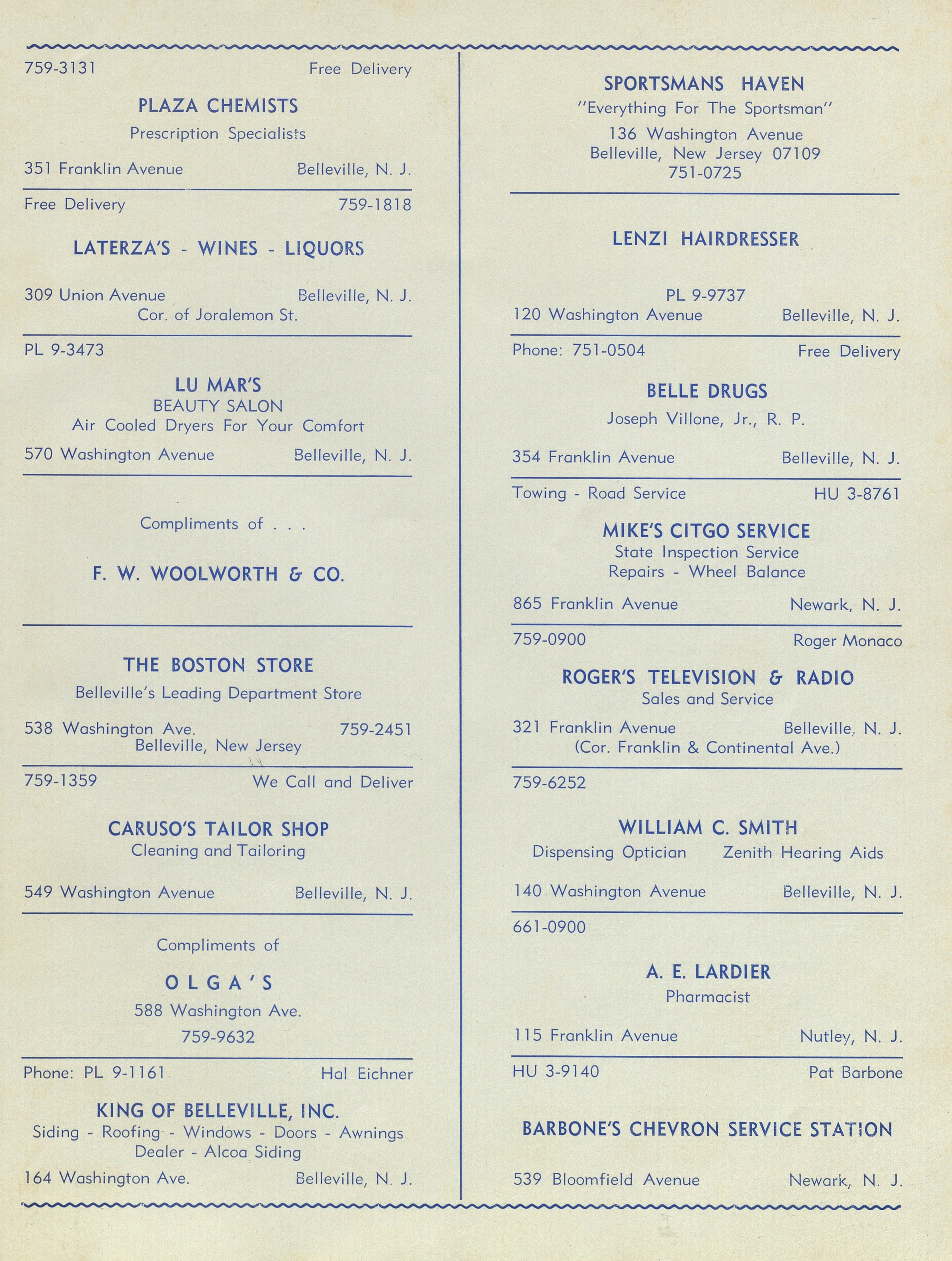 759-3131 Free Delivery

PLAZA CHEMISTS
Prescription Specialists

351 Franklin Avenue Belleville, N. J.

Free Delivery 759-1818

LATERZA'S - WINES - LIQUORS

309 Union Avenue Belleville, N. J.
Cor. of Joralemon St.

PL 9-3473

LU MAR'S
BEAUTY SALON
Air Cooled Dryers For Your Comfort

570 Washington Avenue Belleville, N. J.

Compliments of . . .

F. W. WOOLWORTH & CO.

THE BOSTON STORE
Belleville's Leading Department Store

538 Washington Ave. 759-2451
Belleville, New Jersey

759-1359 We Call and Deliver

CARUSO'S TAILOR SHOP
Cleaning and Tailoring

549 Washington Avenue Belleville, N. J.

Compliments of

OLGA'S
588 Washington Ave.
759-9632

Phone: PL 9-1161 Hal Eichner

KING OF BELLEVILLE, INC.
Siding - Roofing - Windows - Doors - Awnings
Dealer - Alcoa Siding

164 Washington Ave. Belleville, N. J.

SPORTSMANS HAVEN
"Everything For The Sportsman"
136 Washington Avenue
Belleville, New Jersey 07109
751-0725

LENZI HAIRDRESSER

PL 9-9737
120 Washington Avenue Belleville, N. J.

Phone: 751-0504 Free Delivery

BELLE DRUGS
Joseph Villone, Jr., R. P.

354 Franklin Avenue Belleville, N. J.

Towing - Road Service HU 3-8761

MIKE'S CITGO SERVICE
State Inspection Service
Repairs - Wheel Balance

865 Franklin Avenue Newark, N. J.

759-0900 Roger Monaco

ROGER'S TELEVISION & RADIO
Sales and Service

321 Franklin Avenue Belleville, N. J.
(Cor. Franklin & Continental Ave.)

759-6252

WILLIAM C. SMITH
Dispensing Optician Zenith Hearing Aids

140 Washington Avenue Belleville, N. J.

661-0900

A. E. LARDIER
Pharmacist

115 Franklin Avenue Nutley, N. J.

HU 3-9140 Pat Barbone

BARBONE'S CHEVRON SERVICE STATION

539 Bloomfield Avenue Newark, N. J.